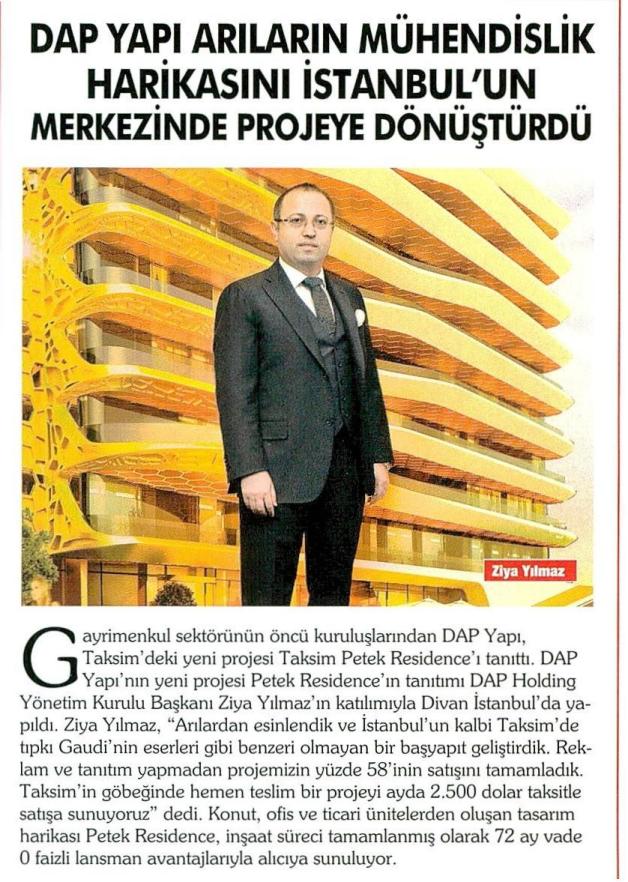 DAP YAPI ARILARIN MÜHENDİSLİK HARİKASINI İSTANBUL'UN MERKEZİNDE PROJEYE DÖNÜŞTÜRDÜ

Ziya Yılmaz

Gayrimenkul sektörünün öncü kuruluşlarından DAP Yapı, Taksim'deki yeni projesi Taksim Petek Residence'ı tanıttı. DAP Yapı'nın yeni projesi Petek Residence'ın tanıtımı DAP Holding Yönetim Kurulu Başkanı Ziya Yılmaz'ın katılımıyla Divan İstanbul'da yapıldı. Ziya Yılmaz, "Arılardan esinlendik ve İstanbul'un kalbi Taksim'de tıpkı Gaudi'nin eserleri gibi benzeri olmayan bir başyapıt geliştirdik. Reklam ve tanıtım yapmadan projemizin yüzde 58'inin satışını tamamladık. Taksim'in göbeğinde hemen teslim bir projeyi ayda 2.500 dolar taksitle satışa sunuyoruz" dedi. Konut, ofis ve ticari ünitelerden oluşan tasarım harikası Petek Residence, inşaat süreci tamamlanmış olarak 72 ay vade 0 faizli lansman avantajlarıyla alıcıya sunuluyor.